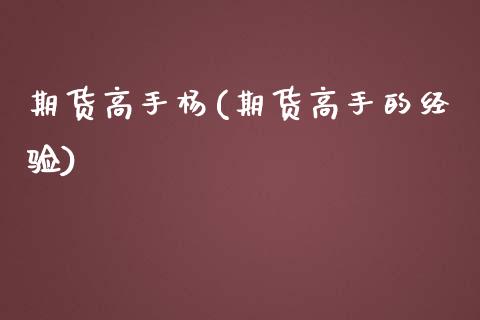 期货高手杨(期货高手的经验)